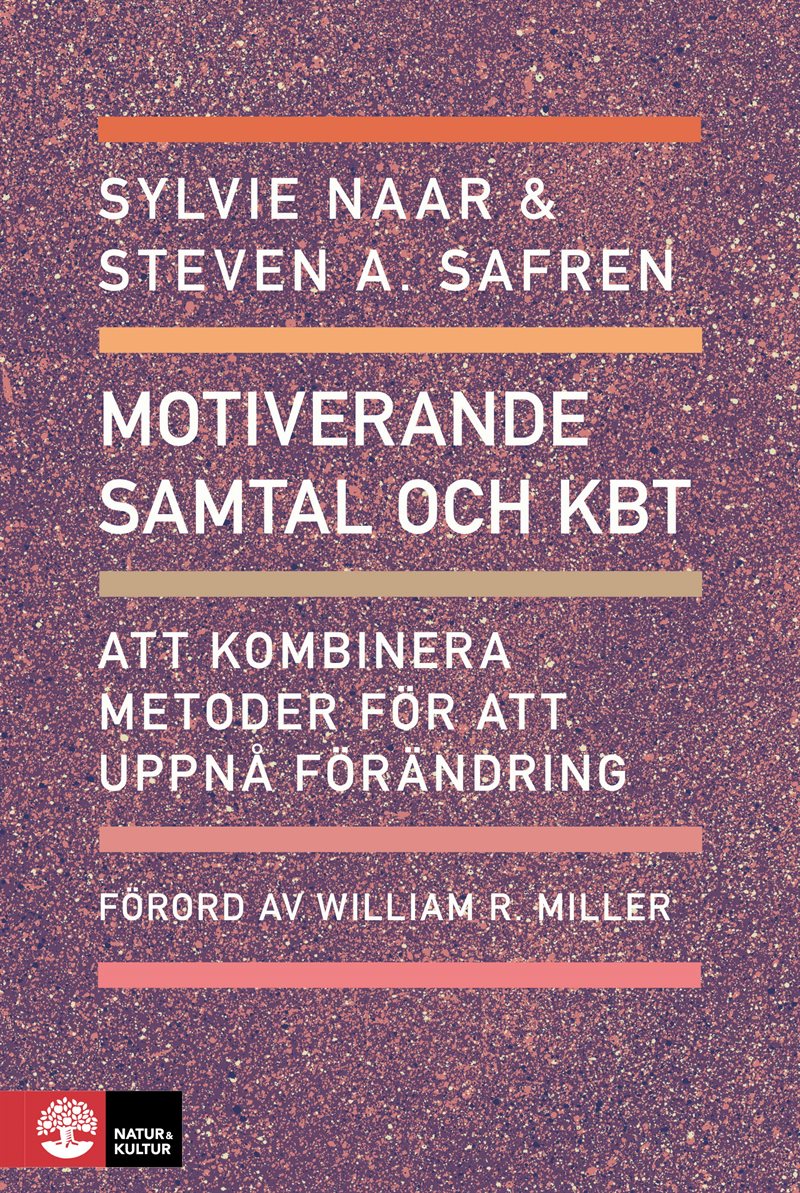 SYLVIE NAAR &
STEVEN A. SAFREN

MOTIVERANDE SAMTAL OCH KBT

ATT KOMBINERA METODER FÖR ATT UPPNÅ FÖRÄNDRING

FÖRORD AV WILLIAM R. MILLER

NATUR & KULTUR